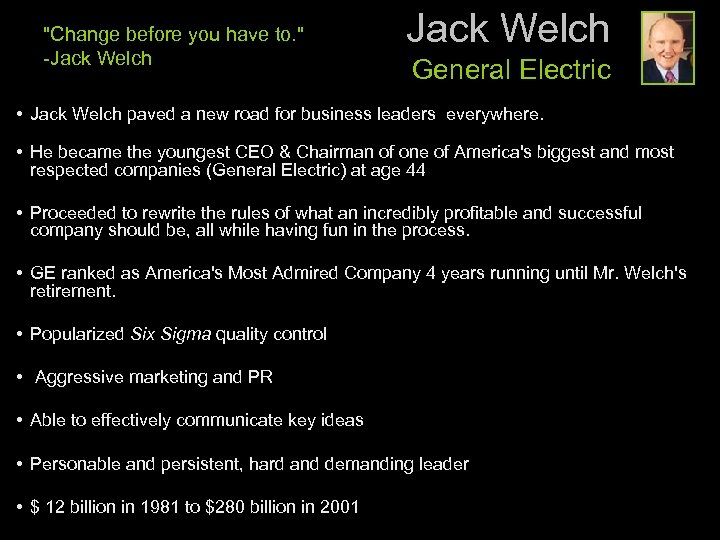 "Change before you have to."
-Jack Welch

Jack Welch
General Electric

• Jack Welch paved a new road for business leaders everywhere.

• He became the youngest CEO & Chairman of one of America's biggest and most respected companies (General Electric) at age 44

• Proceeded to rewrite the rules of what an incredibly profitable and successful company should be, all while having fun in the process.

• GE ranked as America's Most Admired Company 4 years running until Mr. Welch's retirement.

• Popularized Six Sigma quality control

• Aggressive marketing and PR

• Able to effectively communicate key ideas

• Personable and persistent, hard and demanding leader

• $ 12 billion in 1981 to $280 billion in 2001